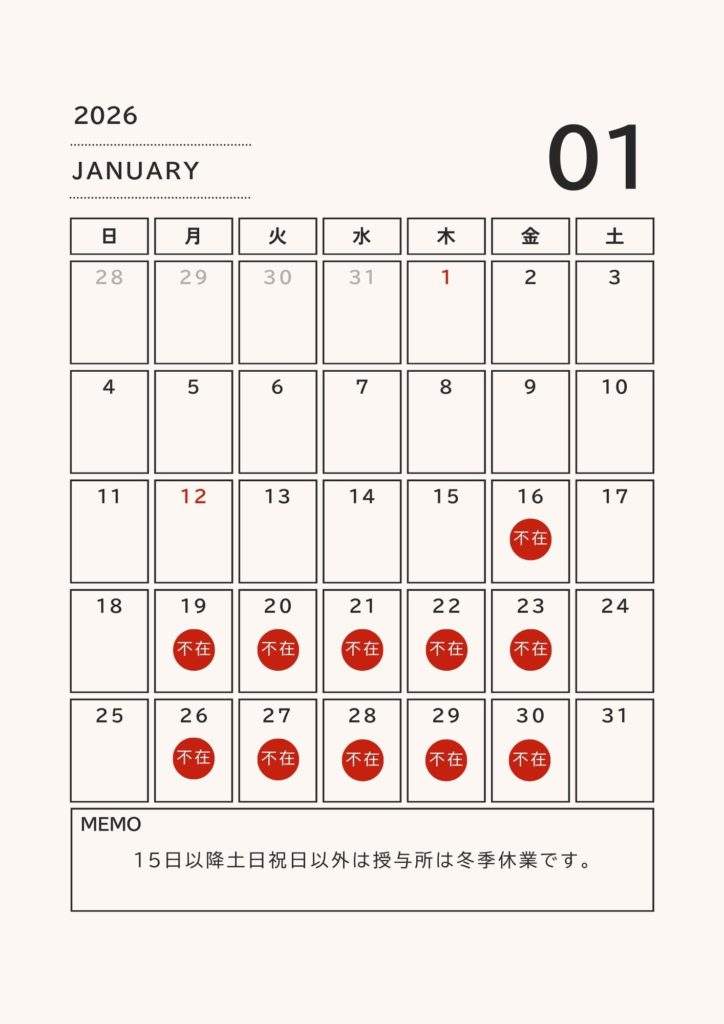 2026

JANUARY

01

| 日 | 月 | 火 | 水 | 木 | 金 | 土 |
|---|---|---|---|---|---|---|
| 28 | 29 | 30 | 31 | 1 | 2 | 3 |
| 4 | 5 | 6 | 7 | 8 | 9 | 10 |
| 11 | 12 | 13 | 14 | 15 | 16 不在 | 17 |
| 18 | 19 不在 | 20 不在 | 21 不在 | 22 不在 | 23 不在 | 24 |
| 25 | 26 不在 | 27 不在 | 28 不在 | 29 不在 | 30 不在 | 31 |

MEMO

15日以降土日祝日以外は授与所は冬季休業です。